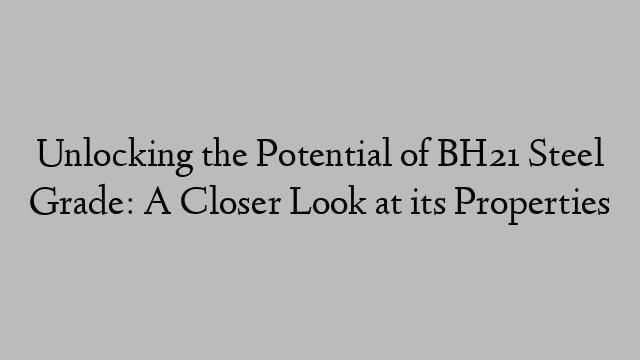 Unlocking the Potential of BH21 Steel Grade: A Closer Look at its Properties